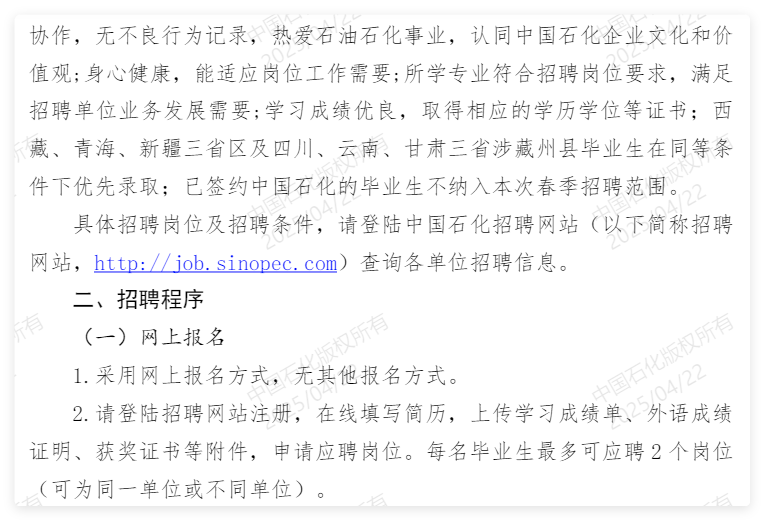 协作，无不良行为记录，热爱石油石化事业，认同中国石化企业文化和价值观;身心健康，能适应岗位工作需要;所学专业符合招聘岗位要求，满足招聘单位业务发展需要;学习成绩优良，取得相应的学历学位等证书；西藏、青海、新疆三省区及四川、云南、甘肃三省涉藏州县毕业生在同等条件下优先录取；已签约中国石化的毕业生不纳入本次春季招聘范围。

具体招聘岗位及招聘条件，请登陆中国石化招聘网站（以下简称招聘网站，http://job.sinopec.com）查询各单位招聘信息。

二、招聘程序

（一）网上报名

1.采用网上报名方式，无其他报名方式。

2.请登陆招聘网站注册，在线填写简历，上传学习成绩单、外语成绩证明、获奖证书等附件，申请应聘岗位。每名毕业生最多可应聘2个岗位（可为同一单位或不同单位）。

中国石化版权所有
2025/04/22